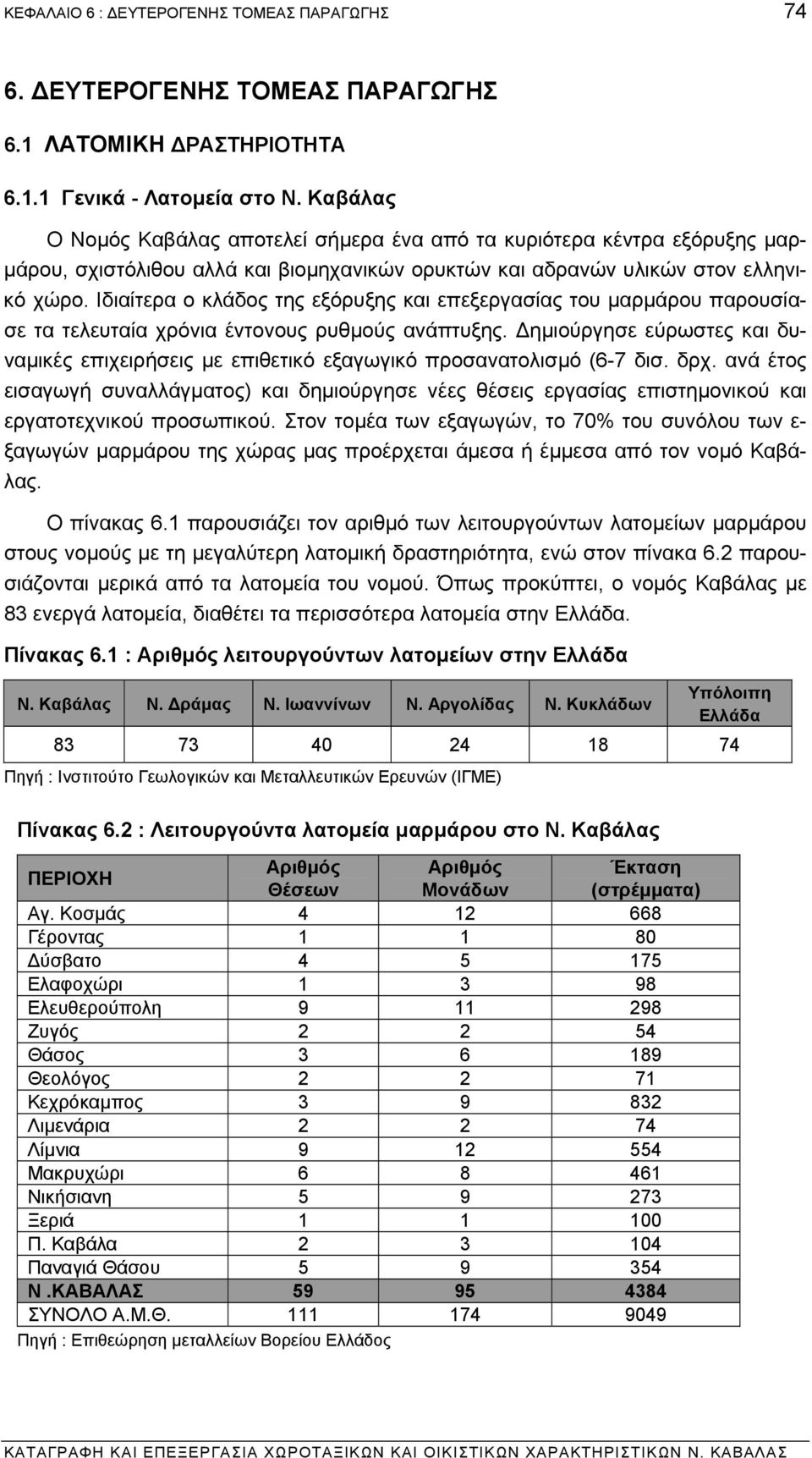 ΚΕΦΑΛΑΙΟ 6 : ΔΕΥΤΕΡΟΓΕΝΗΣ ΤΟΜΕΑΣ ΠΑΡΑΓΩΓΗΣ 74

6. ΔΕΥΤΕΡΟΓΕΝΗΣ ΤΟΜΕΑΣ ΠΑΡΑΓΩΓΗΣ

6.1 ΛΑΤΟΜΙΚΗ ΔΡΑΣΤΗΡΙΟΤΗΤΑ

6.1.1 Γενικά - Λατομεία στο Ν. Καβάλας

Ο Νομός Καβάλας αποτελεί σήμερα ένα από τα κυριότερα κέντρα εξόρυξης μαρμάρου, σχιστόλιθου αλλά και βιομηχανικών ορυκτών και αδρανών υλικών στον ελληνικό χώρο. Ιδιαίτερα ο κλάδος της εξόρυξης και επεξεργασίας του μαρμάρου παρουσίασε τα τελευταία χρόνια έντονους ρυθμούς ανάπτυξης. Δημιούργησε εύρωστες και δυναμικές επιχειρήσεις με επιθετικό εξαγωγικό προσανατολισμό (6-7 δισ. δρχ. ανά έτος εισαγωγή συναλλάγματος) και δημιούργησε νέες θέσεις εργασίας επιστημονικού και εργατοτεχνικού προσωπικού. Στον τομέα των εξαγωγών, το 70% του συνόλου των εξαγωγών μαρμάρου της χώρας μας προέρχεται άμεσα ή έμμεσα από τον νομό Καβάλας.

Ο πίνακας 6.1 παρουσιάζει τον αριθμό των λειτουργούντων λατομείων μαρμάρου στους νομούς με τη μεγαλύτερη λατομική δραστηριότητα, ενώ στον πίνακα 6.2 παρουσιάζονται μερικά από τα λατομεία του νομού. Όπως προκύπτει, ο νομός Καβάλας με 83 ενεργά λατομεία, διαθέτει τα περισσότερα λατομεία στην Ελλάδα.

Πίνακας 6.1 : Αριθμός λειτουργούντων λατομείων στην Ελλάδα

| Ν. Καβάλας | Ν. Δράμας | Ν. Ιωαννίνων | Ν. Αργολίδας | Ν. Κυκλάδων | Υπόλοιπη Ελλάδα |
|---|---|---|---|---|---|
| 83 | 73 | 40 | 24 | 18 | 74 |

Πηγή : Ινστιτούτο Γεωλογικών και Μεταλλευτικών Ερευνών (ΙΓΜΕ)

Πίνακας 6.2 : Λειτουργούντα λατομεία μαρμάρου στο Ν. Καβάλας

| ΠΕΡΙΟΧΗ | Αριθμός Θέσεων | Αριθμός Μονάδων | Έκταση (στρέμματα) |
|---|---|---|---|
| Αγ. Κοσμάς | 4 | 12 | 668 |
| Γέροντας | 1 | 1 | 80 |
| Δύσβατο | 4 | 5 | 175 |
| Ελαφοχώρι | 1 | 3 | 98 |
| Ελευθερούπολη | 9 | 11 | 298 |
| Ζυγός | 2 | 2 | 54 |
| Θάσος | 3 | 6 | 189 |
| Θεολόγος | 2 | 2 | 71 |
| Κεχρόκαμπος | 3 | 9 | 832 |
| Λιμενάρια | 2 | 2 | 74 |
| Λίμνια | 9 | 12 | 554 |
| Μακρυχώρι | 6 | 8 | 461 |
| Νικήσιανη | 5 | 9 | 273 |
| Ξεριά | 1 | 1 | 100 |
| Π. Καβάλα | 2 | 3 | 104 |
| Παναγιά Θάσου | 5 | 9 | 354 |
| Ν .ΚΑΒΑΛΑΣ | 59 | 95 | 4384 |
| ΣΥΝΟΛΟ Α.Μ.Θ. | 111 | 174 | 9049 |

Πηγή : Επιθεώρηση μεταλλείων Βορείου Ελλάδος

ΚΑΤΑΓΡΑΦΗ ΚΑΙ ΕΠΕΞΕΡΓΑΣΙΑ ΧΩΡΟΤΑΞΙΚΩΝ ΚΑΙ ΟΙΚΙΣΤΙΚΩΝ ΧΑΡΑΚΤΗΡΙΣΤΙΚΩΝ Ν. ΚΑΒΑΛΑΣ